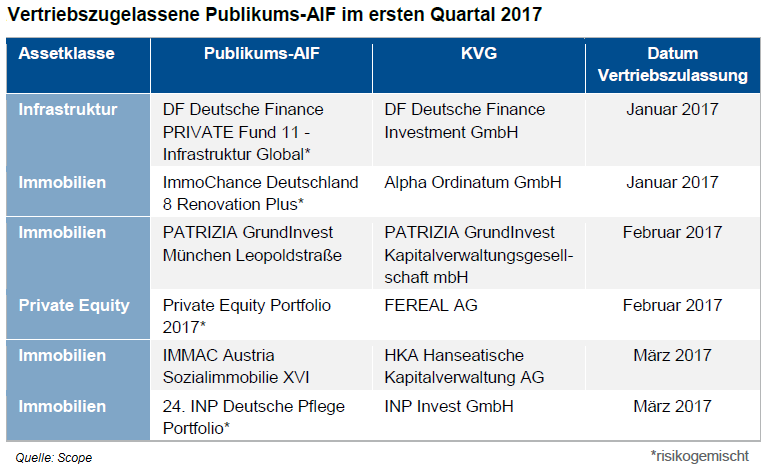 Vertriebszugelassene Publikums-AIF im ersten Quartal 2017

| Assetklasse | Publikums-AIF | KVG | Datum Vertriebszulassung |
|---|---|---|---|
| Infrastruktur | DF Deutsche Finance PRIVATE Fund 11 - Infrastruktur Global* | DF Deutsche Finance Investment GmbH | Januar 2017 |
| Immobilien | ImmoChance Deutschland 8 Renovation Plus* | Alpha Ordinatum GmbH | Januar 2017 |
| Immobilien | PATRIZIA GrundInvest München Leopoldstraße | PATRIZIA GrundInvest Kapitalverwaltungsgesellschaft mbH | Februar 2017 |
| Private Equity | Private Equity Portfolio 2017* | FEREAL AG | Februar 2017 |
| Immobilien | IMMAC Austria Sozialimmobilie XVI | HKA Hanseatische Kapitalverwaltung AG | März 2017 |
| Immobilien | 24. INP Deutsche Pflege Portfolio* | INP Invest GmbH | März 2017 |

Quelle: Scope

*risikogemischt